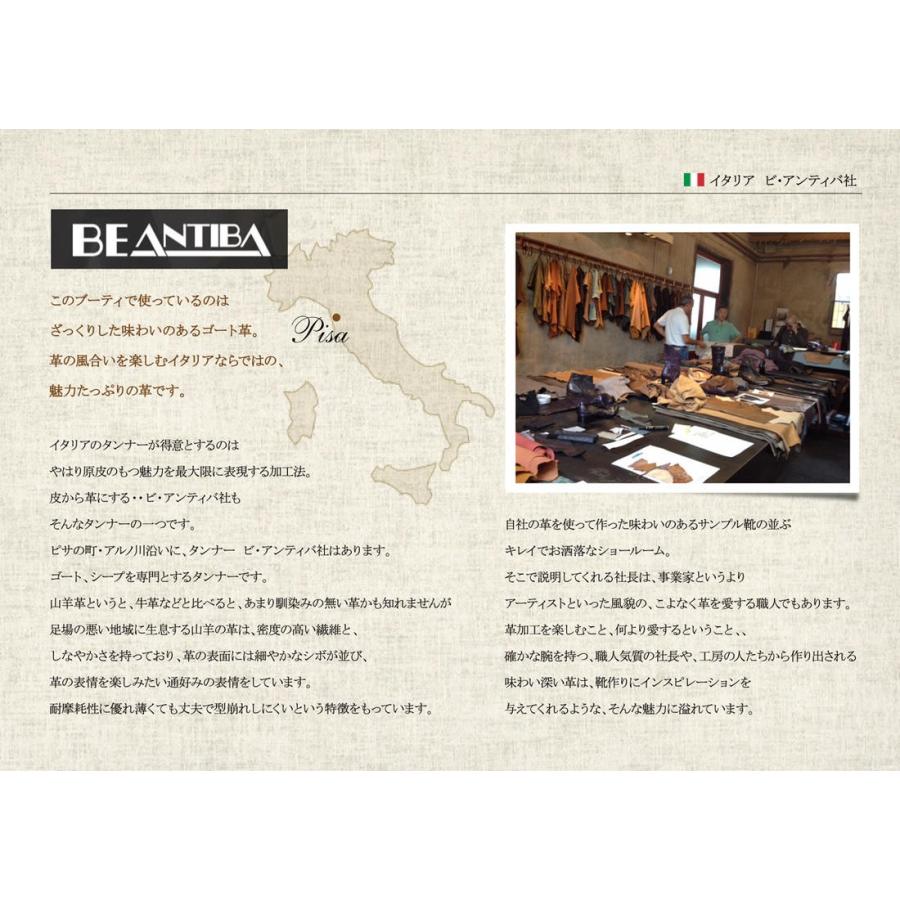 イタリア　ビ・アンティバ社

BEANTIBA

このブーティで使っているのは
ざっくりした味わいのあるゴート革。
革の風合いを楽しむイタリアならではの、
魅力たっぷりの革です。

Pisa

イタリアのタンナーが得意とするのは
やはり原皮のもつ魅力を最大限に表現する加工法。
皮から革にする・・ビ・アンティバ社も
そんなタンナーの一つです。
ピサの町・アルノ川沿いに、タンナー　ビ・アンティバ社はあります。
ゴート、シープを専門とするタンナーです。
山羊革というと、牛革などと比べると、あまり馴染みの無い革かも知れませんが
足場の悪い地域に生息する山羊の革は、密度の高い繊維と、
しなやかさを持っており、革の表面には細やかなシボが並び、
革の表情を楽しみたい通好みの表情をしています。
耐摩耗性に優れ薄くても丈夫で型崩れしにくいという特徴をもっています。

自社の革を使って作った味わいのあるサンプル靴の並ぶ
キレイでお洒落なショールーム。
そこで説明してくれる社長は、事業家というより
アーティストといった風貌の、こよなく革を愛する職人でもあります。
革加工を楽しむこと、何より愛するということ、、
確かな腕を持つ、職人気質の社長や、工房の人たちから作り出される
味わい深い革は、靴作りにインスピレーションを
与えてくれるような、そんな魅力に溢れています。